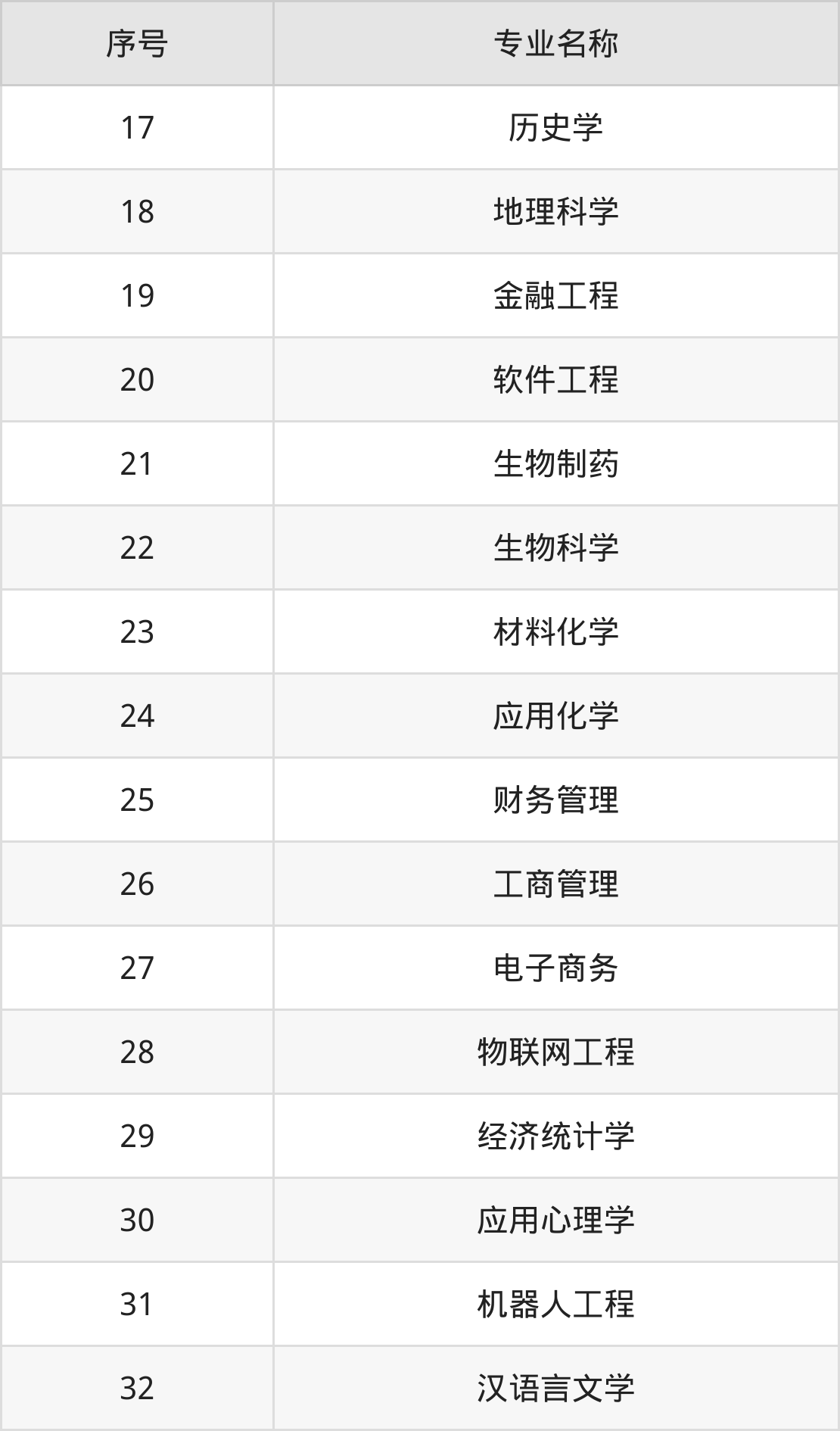 | 序号 | 专业名称 |
|---|---|
| 17 | 历史学 |
| 18 | 地理科学 |
| 19 | 金融工程 |
| 20 | 软件工程 |
| 21 | 生物制药 |
| 22 | 生物科学 |
| 23 | 材料化学 |
| 24 | 应用化学 |
| 25 | 财务管理 |
| 26 | 工商管理 |
| 27 | 电子商务 |
| 28 | 物联网工程 |
| 29 | 经济统计学 |
| 30 | 应用心理学 |
| 31 | 机器人工程 |
| 32 | 汉语言文学 |